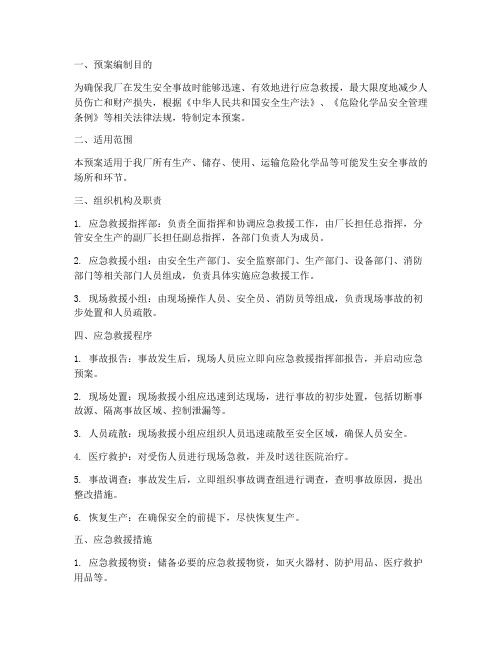 一、预案编制目的

为确保我厂在发生安全事故时能够迅速、有效地进行应急救援，最大限度地减少人员伤亡和财产损失，根据《中华人民共和国安全生产法》、《危险化学品安全管理条例》等相关法律法规，特制定本预案。

二、适用范围

本预案适用于我厂所有生产、储存、使用、运输危险化学品等可能发生安全事故的场所和环节。

三、组织机构及职责

1. 应急救援指挥部：负责全面指挥和协调应急救援工作，由厂长担任总指挥，分管安全生产的副厂长担任副总指挥，各部门负责人为成员。

2. 应急救援小组：由安全生产部门、安全监察部门、生产部门、设备部门、消防部门等相关部门人员组成，负责具体实施应急救援工作。

3. 现场救援小组：由现场操作人员、安全员、消防员等组成，负责现场事故的初步处置和人员疏散。

四、应急救援程序

1. 事故报告：事故发生后，现场人员应立即向应急救援指挥部报告，并启动应急预案。

2. 现场处置：现场救援小组应迅速到达现场，进行事故的初步处置，包括切断事故源、隔离事故区域、控制泄漏等。

3. 人员疏散：现场救援小组应组织人员迅速疏散至安全区域，确保人员安全。

4. 医疗救护：对受伤人员进行现场急救，并及时送往医院治疗。

5. 事故调查：事故发生后，立即组织事故调查组进行调查，查明事故原因，提出整改措施。

6. 恢复生产：在确保安全的前提下，尽快恢复生产。

五、应急救援措施

1. 应急救援物资：储备必要的应急救援物资，如灭火器材、防护用品、医疗救护用品等。